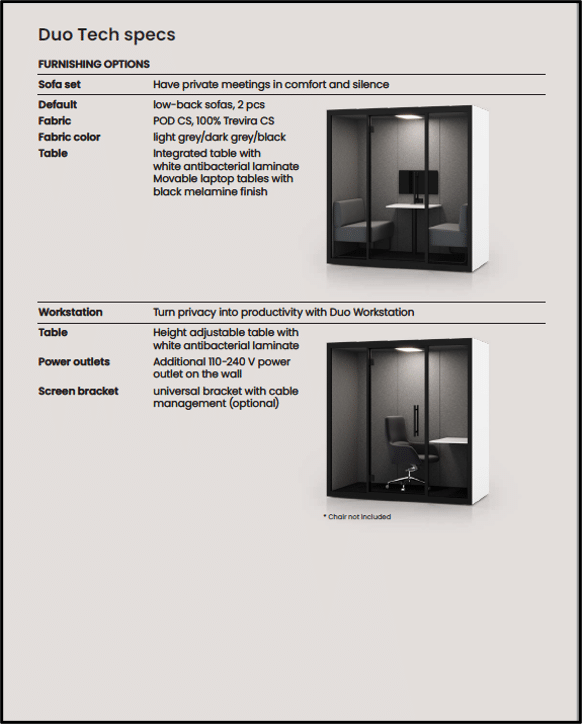 Duo Tech specs

FURNISHING OPTIONS

| Sofa set | Have private meetings in comfort and silence |
|---|---|
| Default | low-back sofas, 2 pcs |
| Fabric | POD CS, 100% Trevira CS |
| Fabric color | light grey/dark grey/black |
| Table | Integrated table with white antibacterial laminate Movable laptop tables with black melamine finish |

| Workstation | Turn privacy into productivity with Duo Workstation |
|---|---|
| Table | Height adjustable table with white antibacterial laminate |
| Power outlets | Additional 110-240 V power outlet on the wall |
| Screen bracket | universal bracket with cable management (optional) |

* Chair not included